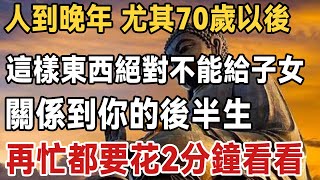 人到晚年 尤其70歲以後

這樣東西絕對不能給子女

關係到你的後半生

再忙都要花2分鐘看看